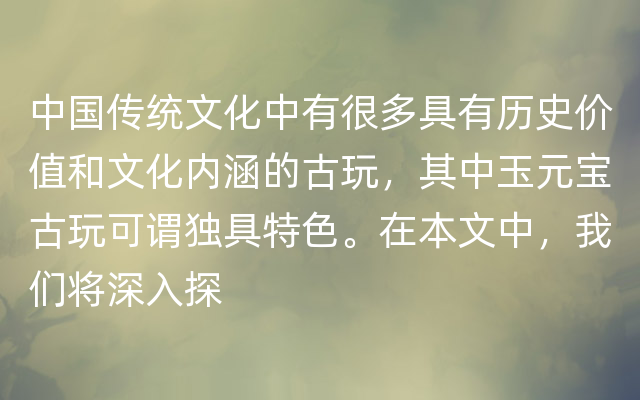 中国传统文化中有很多具有历史价值和文化内涵的古玩，其中玉元宝古玩可谓独具特色。在本文中，我们将深入探